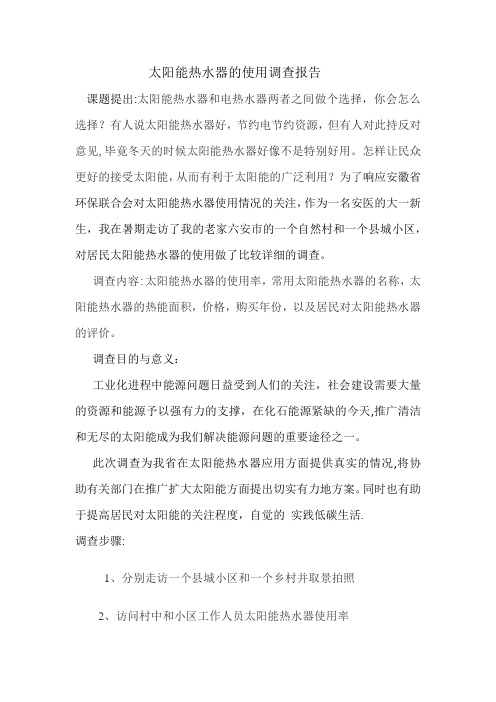 太阳能热水器的使用调查报告

课题提出:太阳能热水器和电热水器两者之间做个选择，你会怎么选择？有人说太阳能热水器好，节约电节约资源，但有人对此持反对意见,毕竟冬天的时候太阳能热水器好像不是特别好用。怎样让民众更好的接受太阳能，从而有利于太阳能的广泛利用？为了响应安徽省环保联合会对太阳能热水器使用情况的关注，作为一名安医的大一新生，我在暑期走访了我的老家六安市的一个自然村和一个县城小区，对居民太阳能热水器的使用做了比较详细的调查。

调查内容:太阳能热水器的使用率，常用太阳能热水器的名称，太阳能热水器的热能面积，价格，购买年份，以及居民对太阳能热水器的评价。

调查目的与意义：

工业化进程中能源问题日益受到人们的关注，社会建设需要大量的资源和能源予以强有力的支撑，在化石能源紧缺的今天,推广清洁和无尽的太阳能成为我们解决能源问题的重要途径之一。

此次调查为我省在太阳能热水器应用方面提供真实的情况,将协助有关部门在推广扩大太阳能方面提出切实有力地方案。同时也有助于提高居民对太阳能的关注程度，自觉的 实践低碳生活.

调查步骤:

1、分别走访一个县城小区和一个乡村并取景拍照

2、访问村中和小区工作人员太阳能热水器使用率